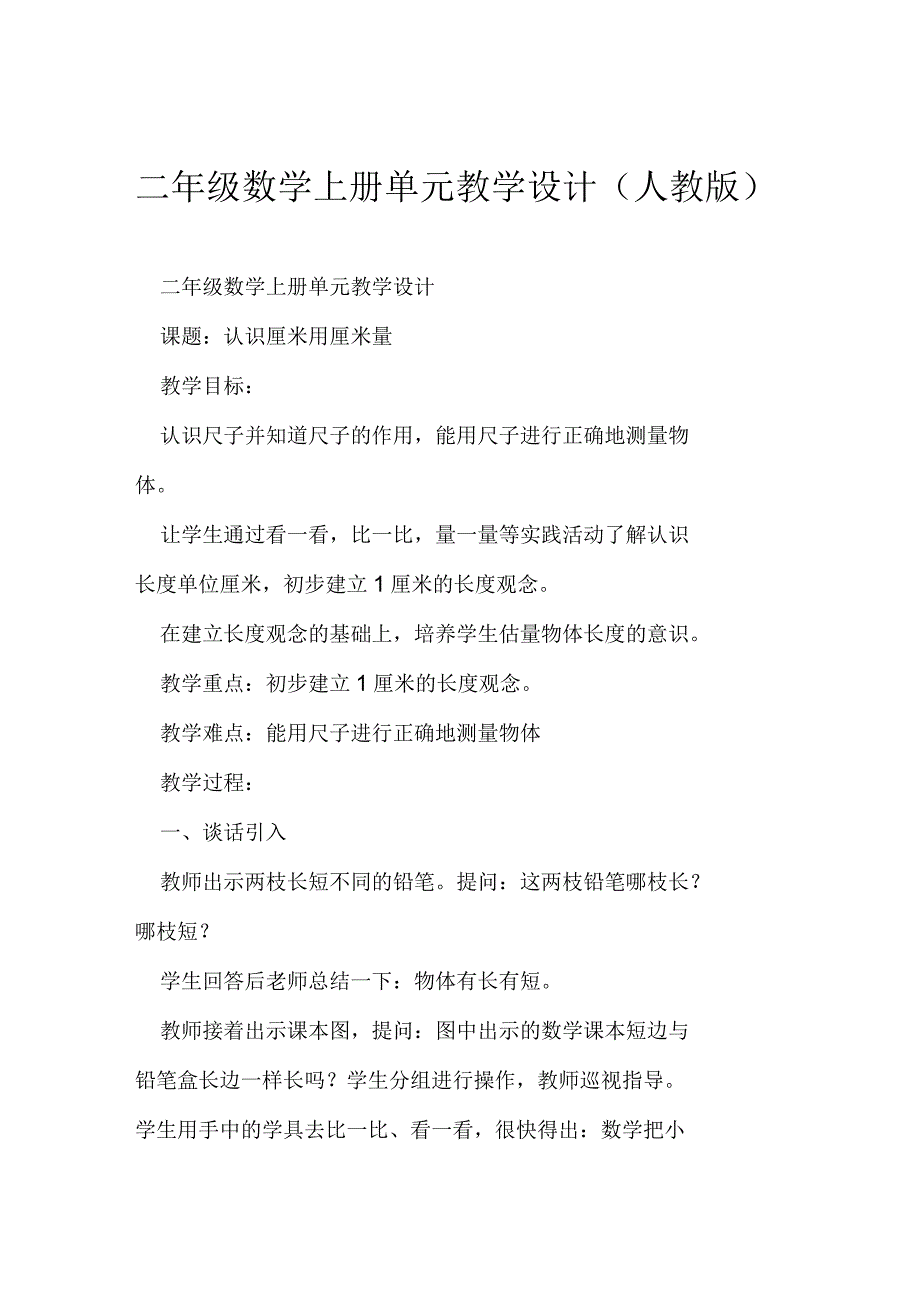 二年级数学上册单元教学设计（人教版）

二年级数学上册单元教学设计

课题：认识厘米用厘米量

教学目标：

认识尺子并知道尺子的作用，能用尺子进行正确地测量物体。

让学生通过看一看，比一比，量一量等实践活动了解认识长度单位厘米，初步建立 1 厘米的长度观念。

在建立长度观念的基础上，培养学生估量物体长度的意识。

教学重点：初步建立 1 厘米的长度观念。

教学难点：能用尺子进行正确地测量物体

教学过程：

一、谈话引入

教师出示两枝长短不同的铅笔。提问：这两枝铅笔哪枝长？哪枝短？

学生回答后老师总结一下：物体有长有短。

教师接着出示课本图，提问：图中出示的数学课本短边与铅笔盒长边一样长吗？学生分组进行操作，教师巡视指导。学生用手中的学具去比一比、看一看，很快得出：数学把小